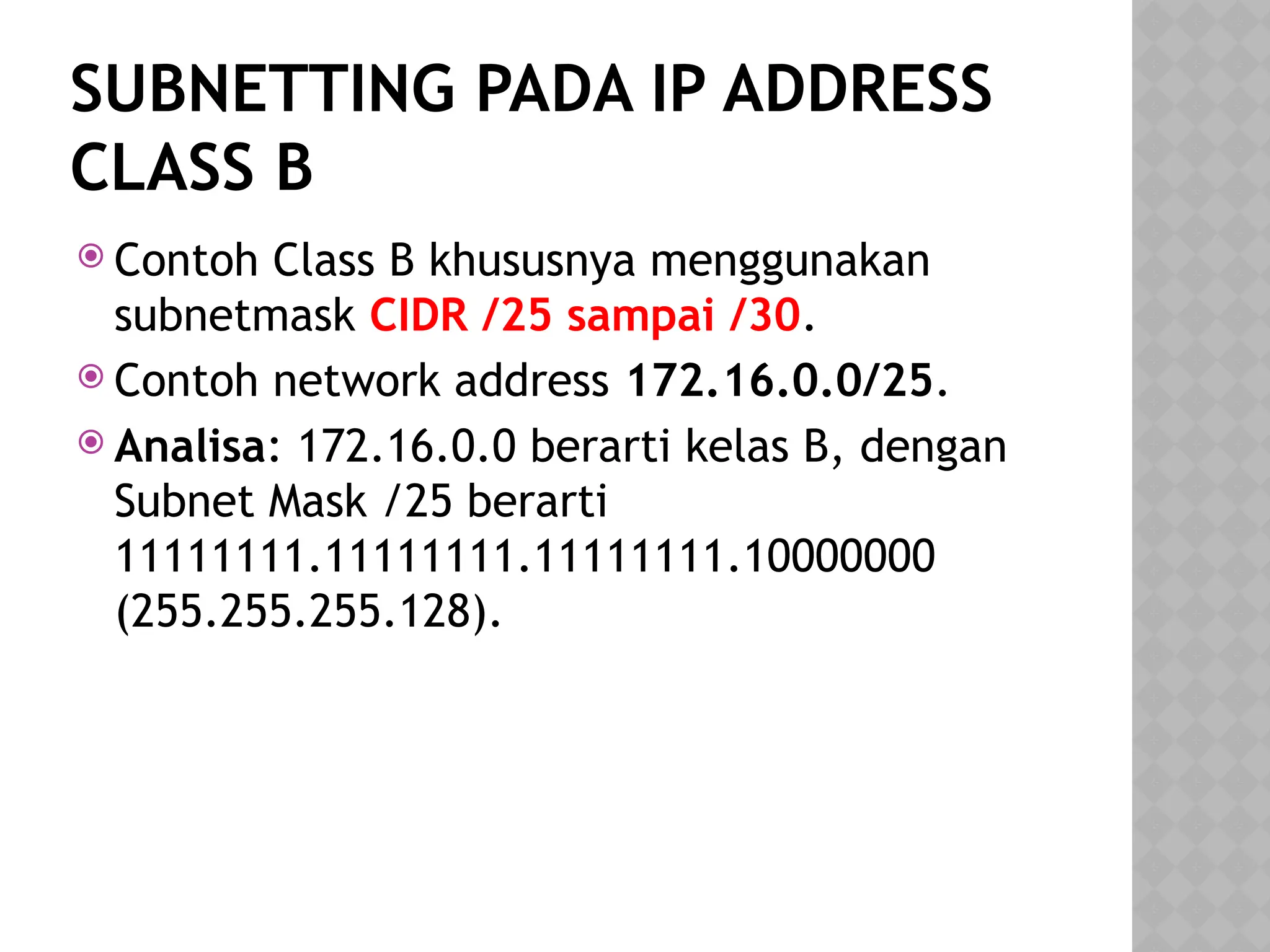 SUBNETTING PADA IP ADDRESS CLASS B

Contoh Class B khususnya menggunakan subnetmask CIDR /25 sampai /30.

Contoh network address 172.16.0.0/25.

Analisa: 172.16.0.0 berarti kelas B, dengan Subnet Mask /25 berarti 11111111.11111111.11111111.10000000 (255.255.255.128).